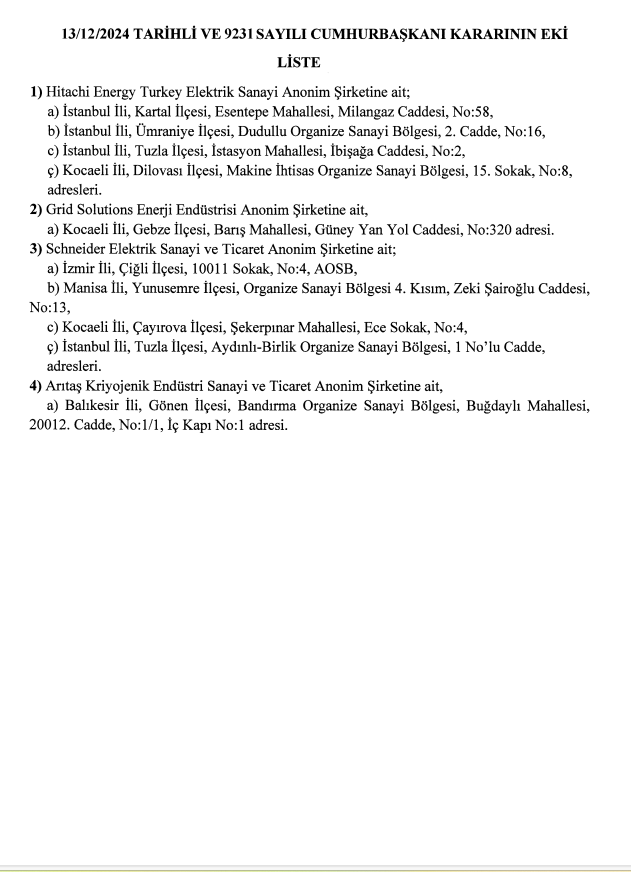 13/12/2024 TARİHLİ VE 9231 SAYILI CUMHURBAŞKANI KARARININ EKİ

LİSTE

1) Hitachi Energy Turkey Elektrik Sanayi Anonim Şirketine ait;
a) İstanbul İli, Kartal İlçesi, Esentepe Mahallesi, Milangaz Caddesi, No:58,
b) İstanbul İli, Ümraniye İlçesi, Dudullu Organize Sanayi Bölgesi, 2. Cadde, No:16,
c) İstanbul İli, Tuzla İlçesi, İstasyon Mahallesi, İbişağa Caddesi, No:2,
ç) Kocaeli İli, Dilovası İlçesi, Makine İhtisas Organize Sanayi Bölgesi, 15. Sokak, No:8, adresleri.
2) Grid Solutions Enerji Endüstrisi Anonim Şirketine ait,
a) Kocaeli İli, Gebze İlçesi, Barış Mahallesi, Güney Yan Yol Caddesi, No:320 adresi.
3) Schneider Elektrik Sanayi ve Ticaret Anonim Şirketine ait;
a) İzmir İli, Çiğli İlçesi, 10011 Sokak, No:4, AOSB,
b) Manisa İli, Yunusemre İlçesi, Organize Sanayi Bölgesi 4. Kısım, Zeki Şairoğlu Caddesi, No:13,
c) Kocaeli İli, Çayırova İlçesi, Şekerpınar Mahallesi, Ece Sokak, No:4,
ç) İstanbul İli, Tuzla İlçesi, Aydınlı-Birlik Organize Sanayi Bölgesi, 1 No'lu Cadde, adresleri.
4) Arıtaş Kriyojenik Endüstri Sanayi ve Ticaret Anonim Şirketine ait,
a) Balıkesir İli, Gönen İlçesi, Bandırma Organize Sanayi Bölgesi, Buğdaylı Mahallesi, 20012. Cadde, No:1/1, İç Kapı No:1 adresi.